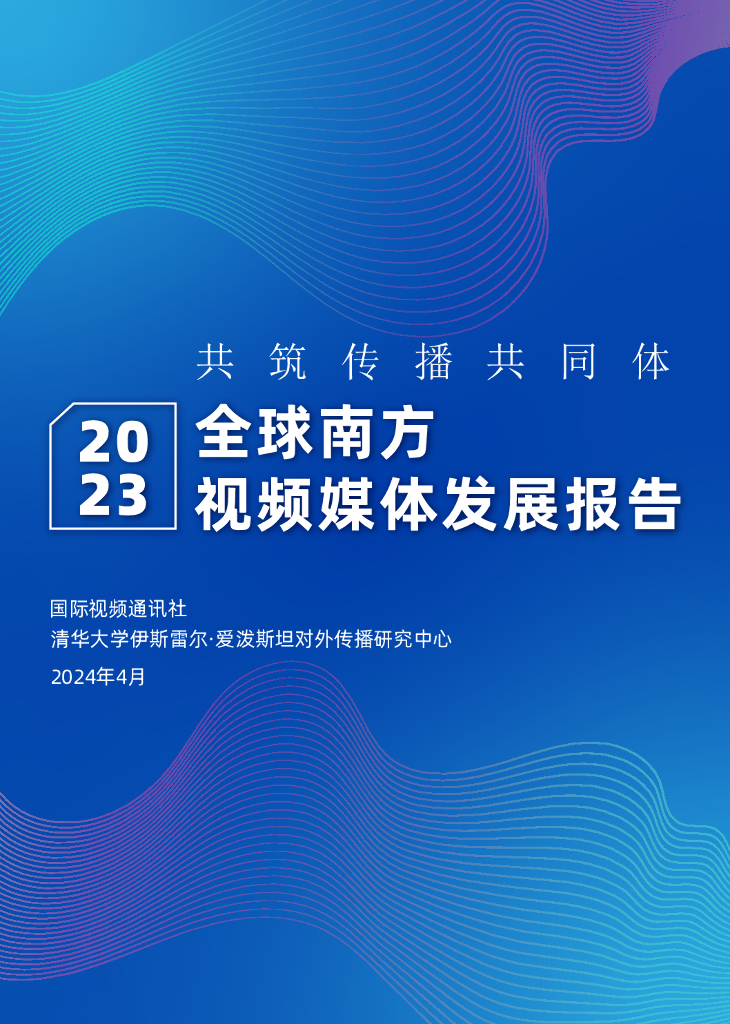 共筑传播共同体

2023
全球南方
视频媒体发展报告

国际视频通讯社
清华大学伊斯雷尔·爱泼斯坦对外传播研究中心
2024年4月